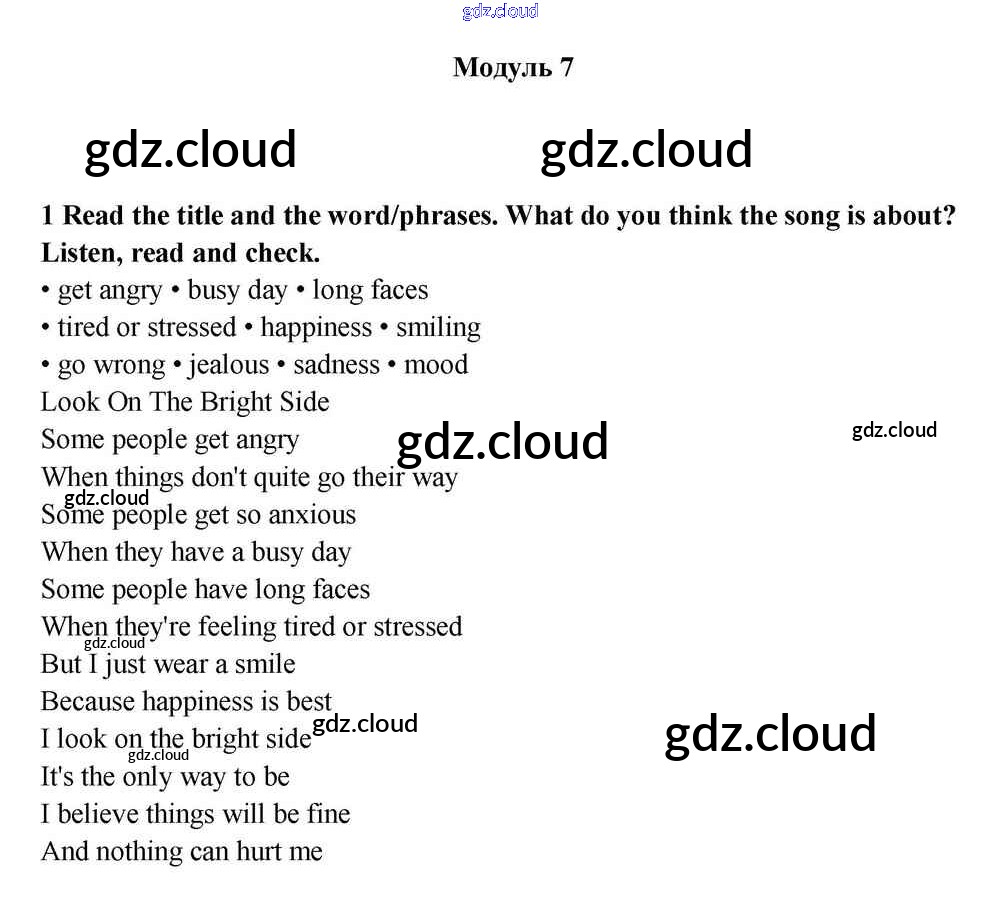 Модуль 7

1 Read the title and the word/phrases. What do you think the song is about? Listen, read and check.

• get angry • busy day • long faces
• tired or stressed • happiness • smiling
• go wrong • jealous • sadness • mood

Look On The Bright Side
Some people get angry
When things don't quite go their way
Some people get so anxious
When they have a busy day
Some people have long faces
When they're feeling tired or stressed
But I just wear a smile
Because happiness is best
I look on the bright side
It's the only way to be
I believe things will be fine
And nothing can hurt me

gdz.cloud